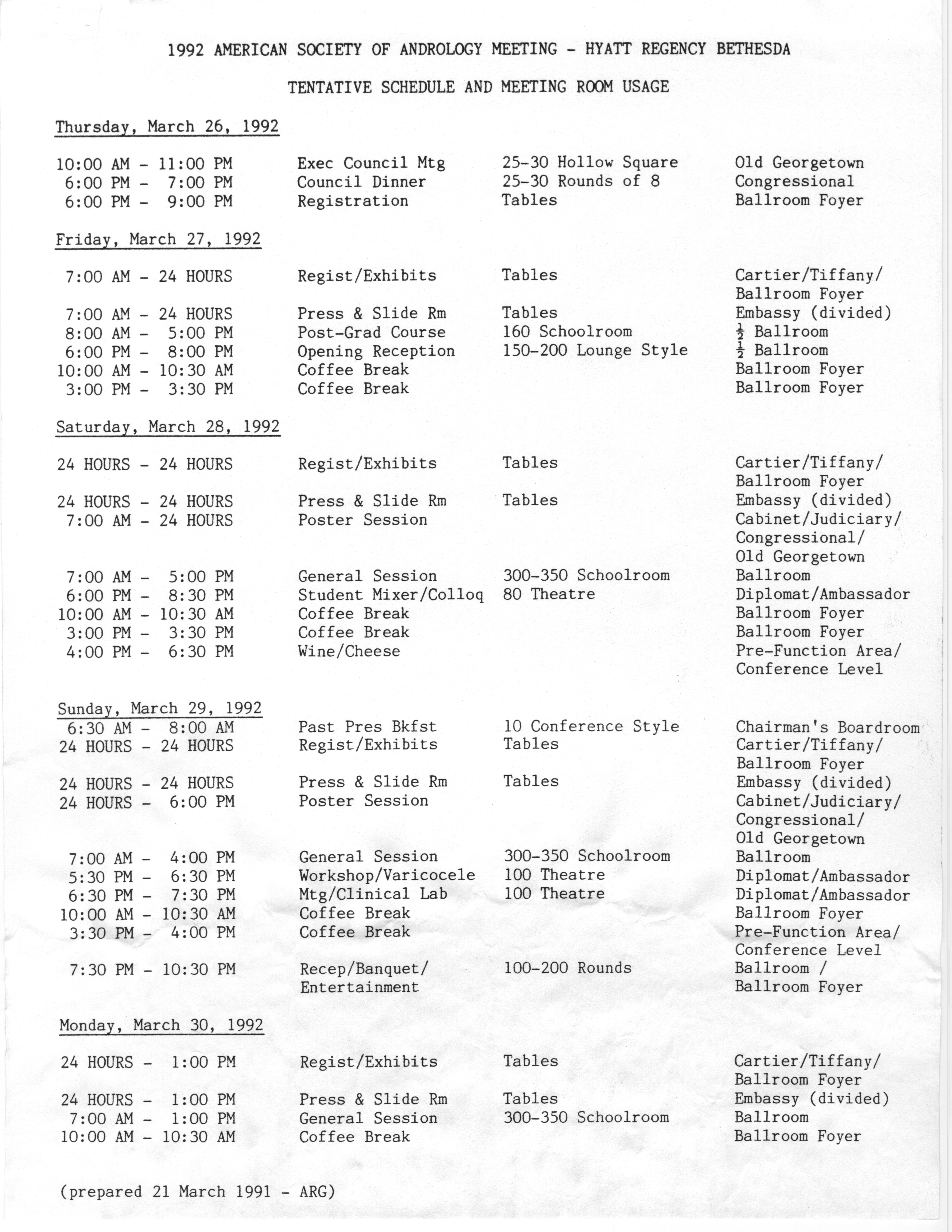 1992 AMERICAN SOCIETY OF ANDROLOGY MEETING - HYATT REGENCY BETHESDA

TENTATIVE SCHEDULE AND MEETING ROOM USAGE

Thursday, March 26, 1992

| | | | |
|---|---|---|---|
| 10:00 AM - 11:00 PM | Exec Council Mtg | 25-30 Hollow Square | Old Georgetown |
| 6:00 PM - 7:00 PM | Council Dinner | 25-30 Rounds of 8 | Congressional |
| 6:00 PM - 9:00 PM | Registration | Tables | Ballroom Foyer |

Friday, March 27, 1992

| | | | |
|---|---|---|---|
| 7:00 AM - 24 HOURS | Regist/Exhibits | Tables | Cartier/Tiffany/ Ballroom Foyer |
| 7:00 AM - 24 HOURS | Press & Slide Rm | Tables | Embassy (divided) |
| 8:00 AM - 5:00 PM | Post-Grad Course | 160 Schoolroom | $\frac{1}{2}$ Ballroom |
| 6:00 PM - 8:00 PM | Opening Reception | 150-200 Lounge Style | $\frac{1}{2}$ Ballroom |
| 10:00 AM - 10:30 AM | Coffee Break | | Ballroom Foyer |
| 3:00 PM - 3:30 PM | Coffee Break | | Ballroom Foyer |

Saturday, March 28, 1992

| | | | |
|---|---|---|---|
| 24 HOURS - 24 HOURS | Regist/Exhibits | Tables | Cartier/Tiffany/ Ballroom Foyer |
| 24 HOURS - 24 HOURS | Press & Slide Rm | Tables | Embassy (divided) |
| 7:00 AM - 24 HOURS | Poster Session | | Cabinet/Judiciary/ Congressional/ Old Georgetown |
| 7:00 AM - 5:00 PM | General Session | 300-350 Schoolroom | Ballroom |
| 6:00 PM - 8:30 PM | Student Mixer/Colloq | 80 Theatre | Diplomat/Ambassador |
| 10:00 AM - 10:30 AM | Coffee Break | | Ballroom Foyer |
| 3:00 PM - 3:30 PM | Coffee Break | | Ballroom Foyer |
| 4:00 PM - 6:30 PM | Wine/Cheese | | Pre-Function Area/ Conference Level |

Sunday, March 29, 1992

| | | | |
|---|---|---|---|
| 6:30 AM - 8:00 AM | Past Pres Bkfst | 10 Conference Style | Chairman's Boardroom |
| 24 HOURS - 24 HOURS | Regist/Exhibits | Tables | Cartier/Tiffany/ Ballroom Foyer |
| 24 HOURS - 24 HOURS | Press & Slide Rm | Tables | Embassy (divided) |
| 24 HOURS - 6:00 PM | Poster Session | | Cabinet/Judiciary/ Congressional/ Old Georgetown |
| 7:00 AM - 4:00 PM | General Session | 300-350 Schoolroom | Ballroom |
| 5:30 PM - 6:30 PM | Workshop/Varicocele | 100 Theatre | Diplomat/Ambassador |
| 6:30 PM - 7:30 PM | Mtg/Clinical Lab | 100 Theatre | Diplomat/Ambassador |
| 10:00 AM - 10:30 AM | Coffee Break | | Ballroom Foyer |
| 3:30 PM - 4:00 PM | Coffee Break | | Pre-Function Area/ Conference Level |
| 7:30 PM - 10:30 PM | Recep/Banquet/ Entertainment | 100-200 Rounds | Ballroom / Ballroom Foyer |

Monday, March 30, 1992

| | | | |
|---|---|---|---|
| 24 HOURS - 1:00 PM | Regist/Exhibits | Tables | Cartier/Tiffany/ Ballroom Foyer |
| 24 HOURS - 1:00 PM | Press & Slide Rm | Tables | Embassy (divided) |
| 7:00 AM - 1:00 PM | General Session | 300-350 Schoolroom | Ballroom |
| 10:00 AM - 10:30 AM | Coffee Break | | Ballroom Foyer |

(prepared 21 March 1991 - ARG)